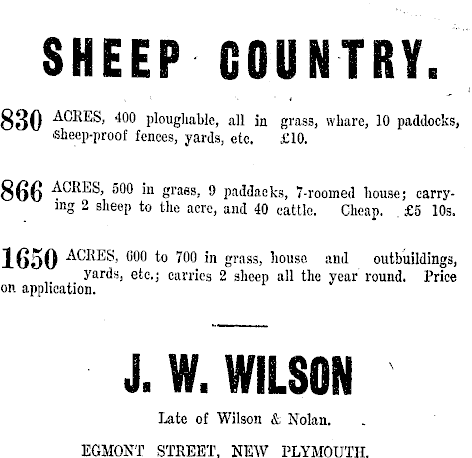 SHEEP COUNTRY.

830 ACRES, 400 ploughable, all in grass, whare, 10 paddocks, sheep-proof fences, yards, etc. £10.

866 ACRES, 500 in grass, 9 paddacks, 7-roomed house; carrying 2 sheep to the acre, and 40 cattle. Cheap. £5 10s.

1650 ACRES, 600 to 700 in grass, house and outbuildings, yards, etc.; carries 2 sheep all the year round. Price on application.

J. W. WILSON

Late of Wilson & Nolan.

EGMONT STREET, NEW PLYMOUTH.